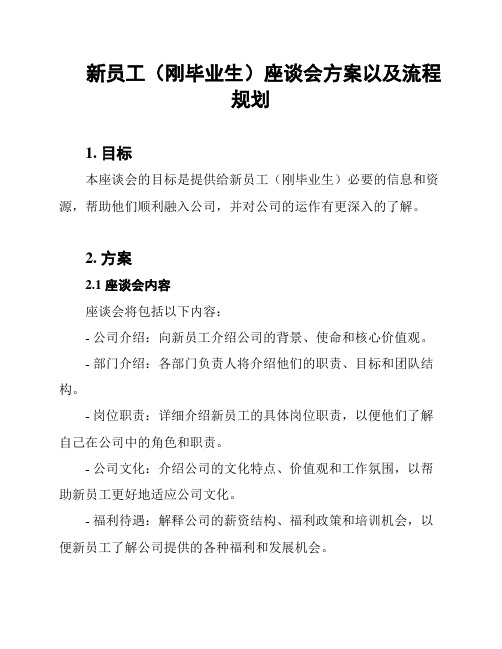 新员工（刚毕业生）座谈会方案以及流程规划

1. 目标

本座谈会的目标是提供给新员工（刚毕业生）必要的信息和资源，帮助他们顺利融入公司，并对公司的运作有更深入的了解。

2. 方案

2.1 座谈会内容

座谈会将包括以下内容：

- 公司介绍：向新员工介绍公司的背景、使命和核心价值观。

- 部门介绍：各部门负责人将介绍他们的职责、目标和团队结构。

- 岗位职责：详细介绍新员工的具体岗位职责，以便他们了解自己在公司中的角色和职责。

- 公司文化：介绍公司的文化特点、价值观和工作氛围，以帮助新员工更好地适应公司文化。

- 福利待遇：解释公司的薪资结构、福利政策和培训机会，以便新员工了解公司提供的各种福利和发展机会。